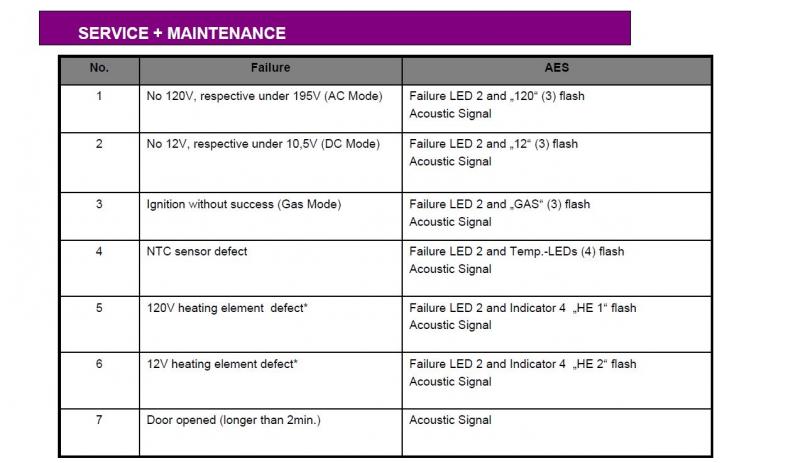 SERVICE + MAINTENANCE

| No. | Failure | AES |
|---|---|---|
| 1 | No 120V, respective under 195V (AC Mode) | Failure LED 2 and „120“ (3) flash Acoustic Signal |
| 2 | No 12V, respective under 10,5V (DC Mode) | Failure LED 2 and „12“ (3) flash Acoustic Signal |
| 3 | Ignition without success (Gas Mode) | Failure LED 2 and „GAS“ (3) flash Acoustic Signal |
| 4 | NTC sensor defect | Failure LED 2 and Temp.-LEDs (4) flash Acoustic Signal |
| 5 | 120V heating element defect* | Failure LED 2 and Indicator 4 „HE 1“ flash Acoustic Signal |
| 6 | 12V heating element defect* | Failure LED 2 and Indicator 4 „HE 2“ flash Acoustic Signal |
| 7 | Door opened (longer than 2min.) | Acoustic Signal |